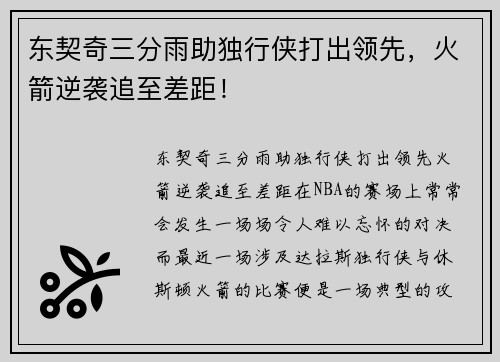 东契奇三分雨助独行侠打出领先，火箭逆袭追至差距！

东契奇三分雨助独行侠打出领先火箭逆袭追至差距在NBA的赛场上常常会发生一场场令人难以忘怀的对决而最近一场涉及达拉斯独行侠与休斯顿火箭的比赛便是一场典型的攻